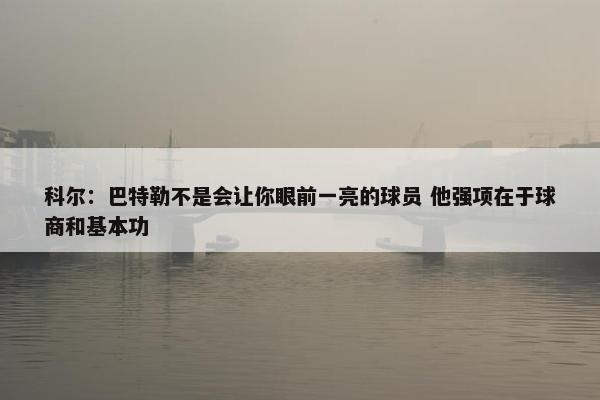 科尔：巴特勒不是会让你眼前一亮的球员 他强项在于球商和基本功